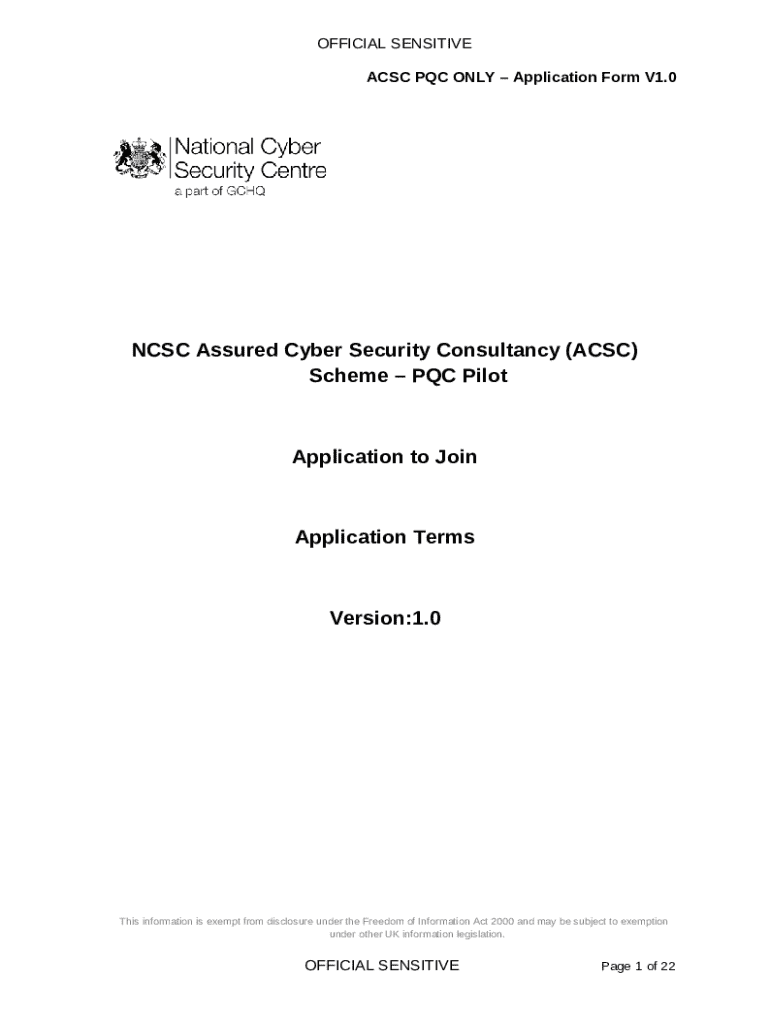 OFFICIAL SENSITIVE

ACSC PQC ONLY – Application Form V1.0

National Cyber Security Centre
a part of GCHQ

NCSC Assured Cyber Security Consultancy (ACSC) Scheme – PQC Pilot

Application to Join

Application Terms

Version:1.0

This information is exempt from disclosure under the Freedom of Information Act 2000 and may be subject to exemption under other UK information legislation.

OFFICIAL SENSITIVE

Page 1 of 22